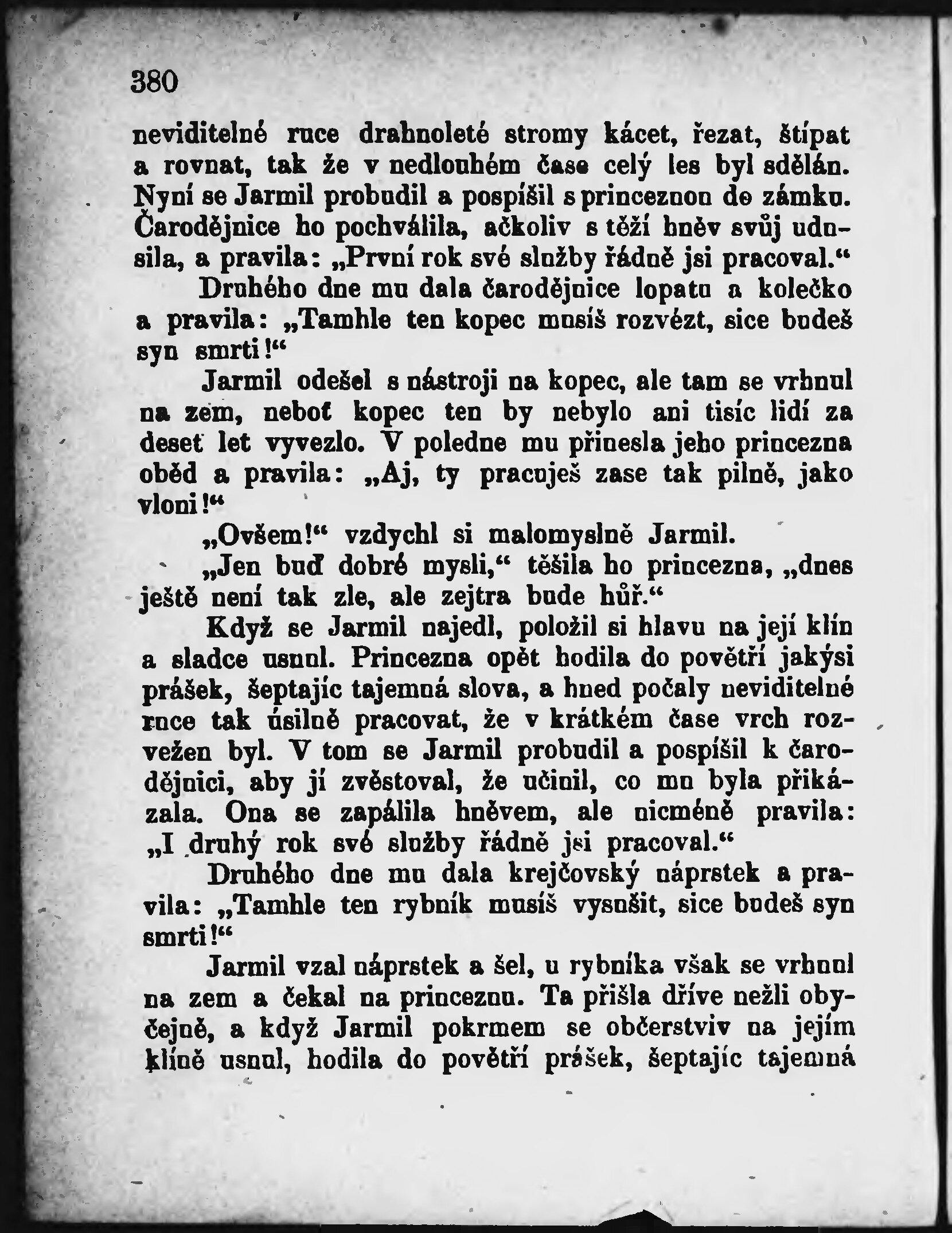 380

neviditelné ruce drahnoleté stromy kácet, řezat, štípat a rovnat, tak že v nedlouhém čase celý les byl sdělán. Nyní se Jarmil probudil a pospíšil s princeznou do zámku. Čarodějnice ho pochválila, ačkoliv s těží hněv svůj udusila, a pravila: „První rok své služby řádně jsi pracoval.“

Druhého dne mu dala čarodějnice lopatu a kolečko a pravila: „Tamhle ten kopec musíš rozvézt, sice budeš syn smrti!“

Jarmil odešel s nástroji na kopec, ale tam se vrhnul na zem, neboť kopec ten by nebylo ani tisíc lidí za deset let vyvezlo. V poledne mu přinesla jeho princezna oběd a pravila: „Aj, ty pracuješ zase tak pilně, jako vloni!“

„Ovšem!“ vzdychl si malomyslně Jarmil.

„Jen buď dobré mysli,“ těšila ho princezna, „dnes ještě není tak zle, ale zejtra bude hůř.“

Když se Jarmil najedl, položil si hlavu na její klín a sladce usnul. Princezna opět hodila do povětří jakýsi prášek, šeptajíc tajemná slova, a hned počaly neviditelné ruce tak úsilně pracovat, že v krátkém čase vrch rozvežen byl. V tom se Jarmil probudil a pospíšil k čarodějnici, aby jí zvěstoval, že učinil, co mu byla přikázala. Ona se zapálila hněvem, ale nicméně pravila: „I druhý rok své služby řádně jsi pracoval.“

Druhého dne mu dala krejčovský náprstek a pravila: „Tamhle ten rybník musíš vysušit, sice budeš syn smrti!“

Jarmil vzal náprstek a šel, u rybníka však se vrhnul na zem a čekal na princeznu. Ta přišla dříve nežli obyčejně, a když Jarmil pokrmem se občerstviv na jejím klíně usnul, hodila do povětří prášek, šeptajíc tajemná